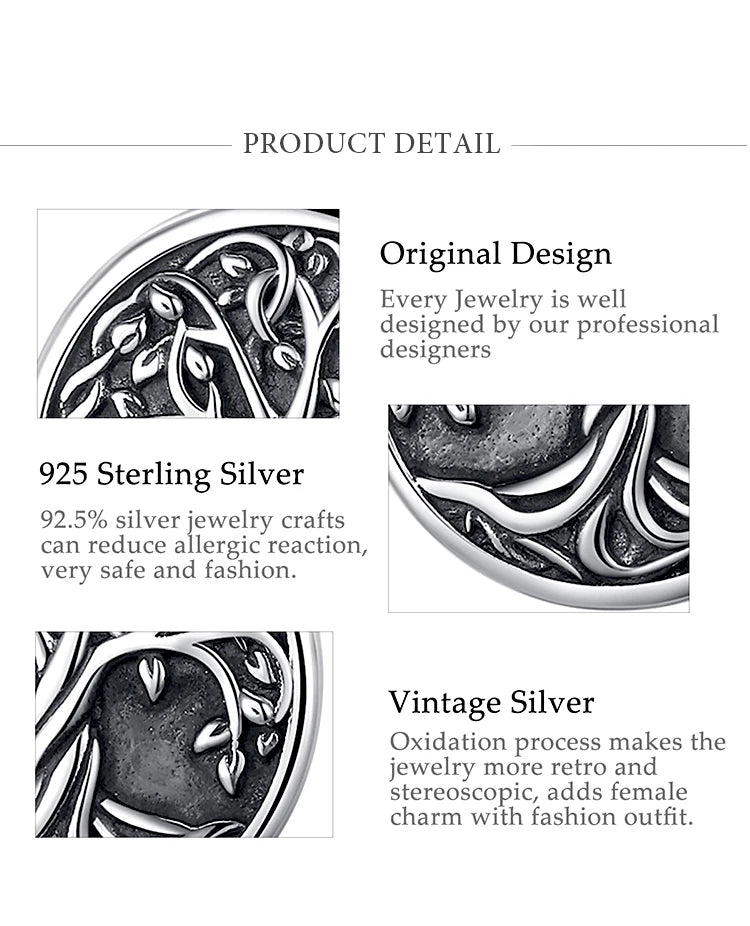 PRODUCT DETAIL

Original Design

Every Jewelry is well designed by our professional designers

925 Sterling Silver

92.5% silver jewelry crafts can reduce allergic reaction, very safe and fashion.

Vintage Silver

Oxidation process makes the jewelry more retro and stereoscopic, adds female charm with fashion outfit.